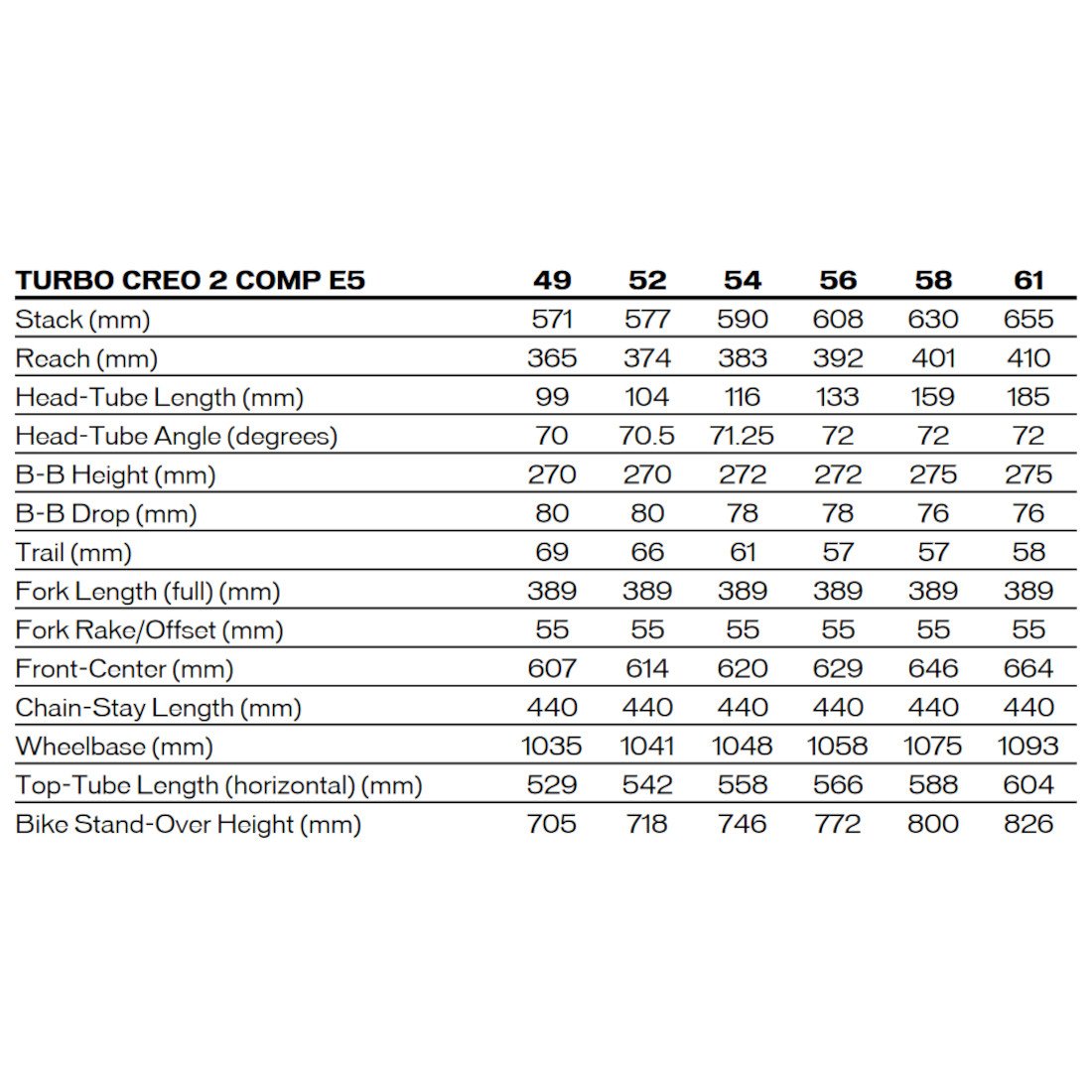 | TURBO CREO 2 COMP E5 | 49 | 52 | 54 | 56 | 58 | 61 |
|---|---|---|---|---|---|---|
| Stack (mm) | 571 | 577 | 590 | 608 | 630 | 655 |
| Reach (mm) | 365 | 374 | 383 | 392 | 401 | 410 |
| Head-Tube Length (mm) | 99 | 104 | 116 | 133 | 159 | 185 |
| Head-Tube Angle (degrees) | 70 | 70.5 | 71.25 | 72 | 72 | 72 |
| B-B Height (mm) | 270 | 270 | 272 | 272 | 275 | 275 |
| B-B Drop (mm) | 80 | 80 | 78 | 78 | 76 | 76 |
| Trail (mm) | 69 | 66 | 61 | 57 | 57 | 58 |
| Fork Length (full) (mm) | 389 | 389 | 389 | 389 | 389 | 389 |
| Fork Rake/Offset (mm) | 55 | 55 | 55 | 55 | 55 | 55 |
| Front-Center (mm) | 607 | 614 | 620 | 629 | 646 | 664 |
| Chain-Stay Length (mm) | 440 | 440 | 440 | 440 | 440 | 440 |
| Wheelbase (mm) | 1035 | 1041 | 1048 | 1058 | 1075 | 1093 |
| Top-Tube Length (horizontal) (mm) | 529 | 542 | 558 | 566 | 588 | 604 |
| Bike Stand-Over Height (mm) | 705 | 718 | 746 | 772 | 800 | 826 |